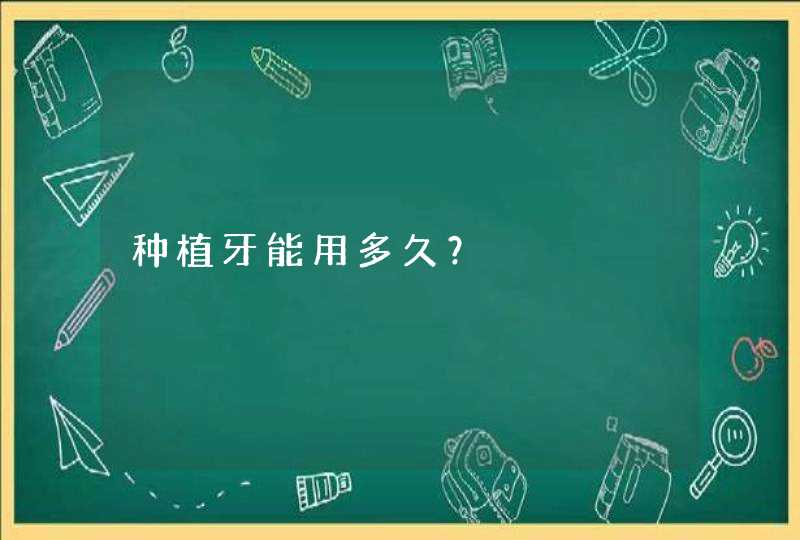 种植牙能用多久?